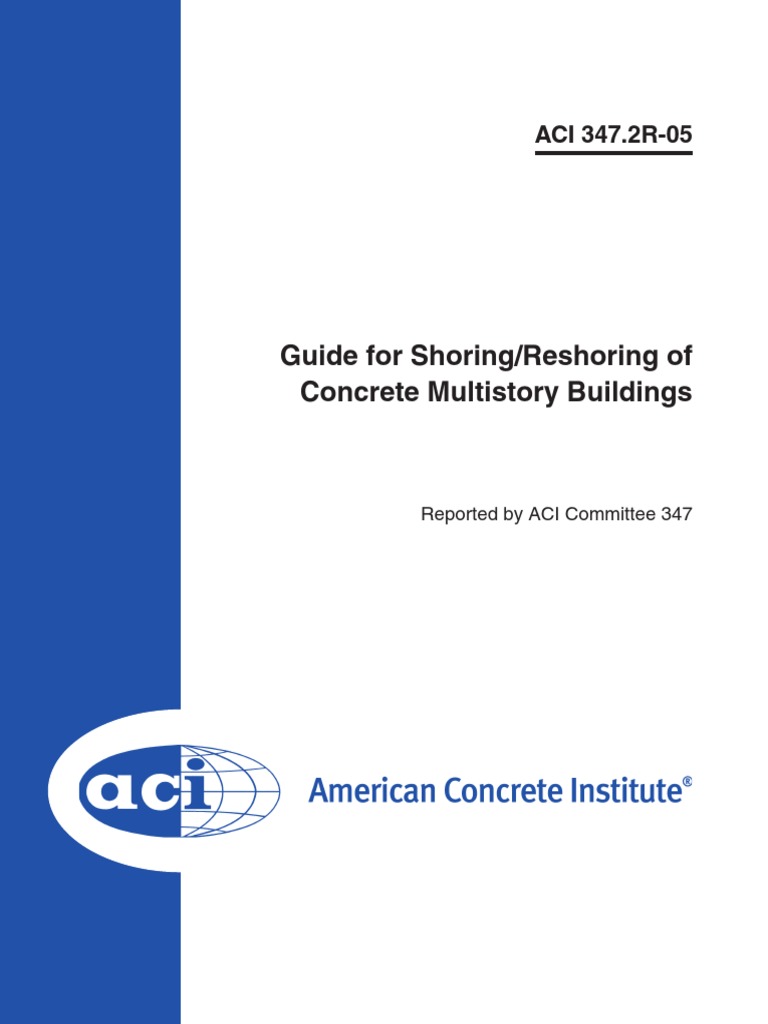 ACI 347.2R-05

Guide for Shoring/Reshoring of Concrete Multistory Buildings

Reported by ACI Committee 347

aci

American Concrete Institute®